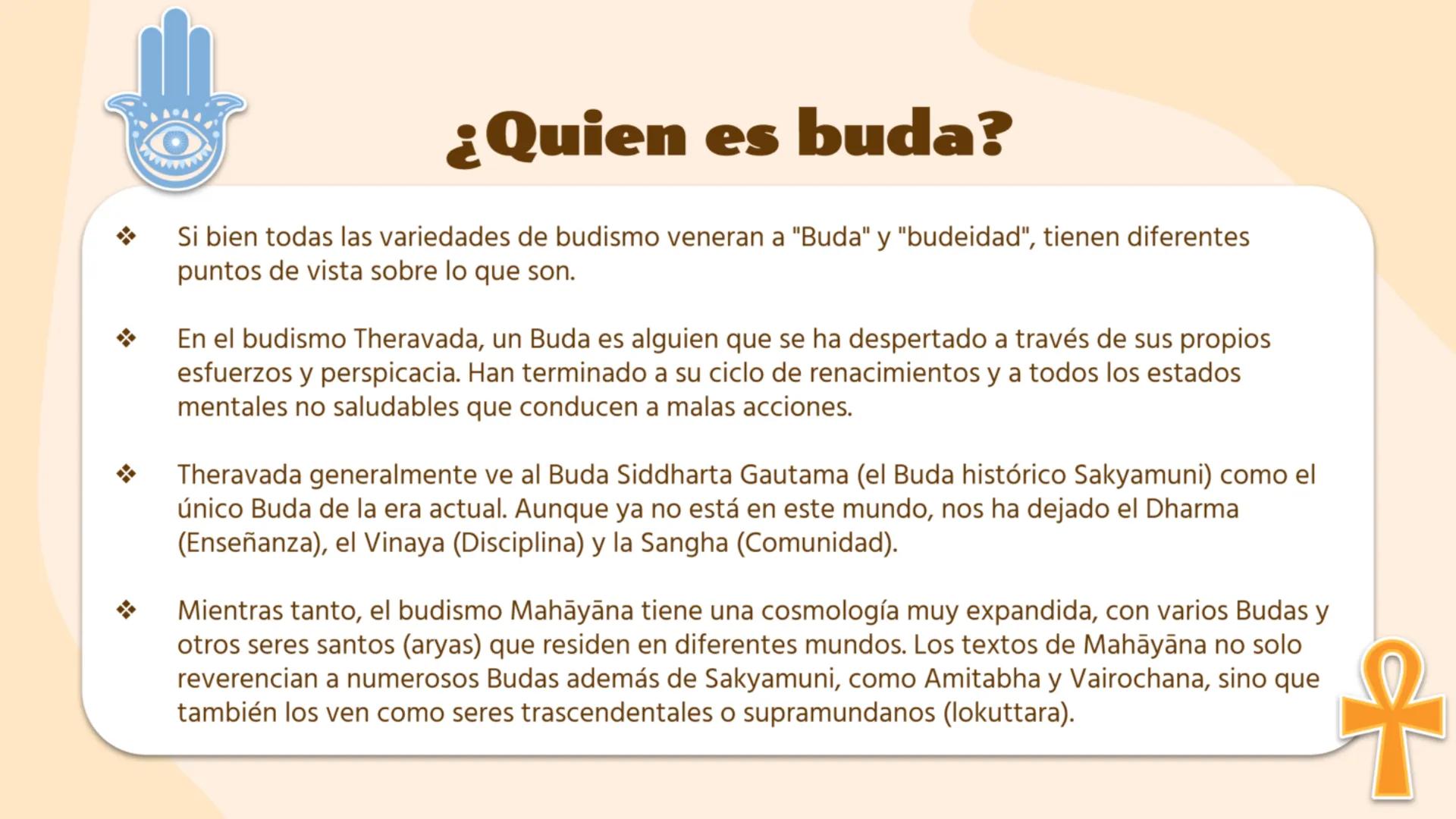 ¿Quien es buda?

❖ Si bien todas las variedades de budismo veneran a "Buda" y "budeidad", tienen diferentes puntos de vista sobre lo que son.

❖ En el budismo Theravada, un Buda es alguien que se ha despertado a través de sus propios esfuerzos y perspicacia. Han terminado a su ciclo de renacimientos y a todos los estados mentales no saludables que conducen a malas acciones.

❖ Theravada generalmente ve al Buda Siddharta Gautama (el Buda histórico Sakyamuni) como el único Buda de la era actual. Aunque ya no está en este mundo, nos ha dejado el Dharma (Enseñanza), el Vinaya (Disciplina) y la Sangha (Comunidad).

❖ Mientras tanto, el budismo Mahāyāna tiene una cosmología muy expandida, con varios Budas y otros seres santos (aryas) que residen en diferentes mundos. Los textos de Mahāyāna no solo reverencian a numerosos Budas además de Sakyamuni, como Amitabha y Vairochana, sino que también los ven como seres trascendentales o supramundanos (lokuttara).